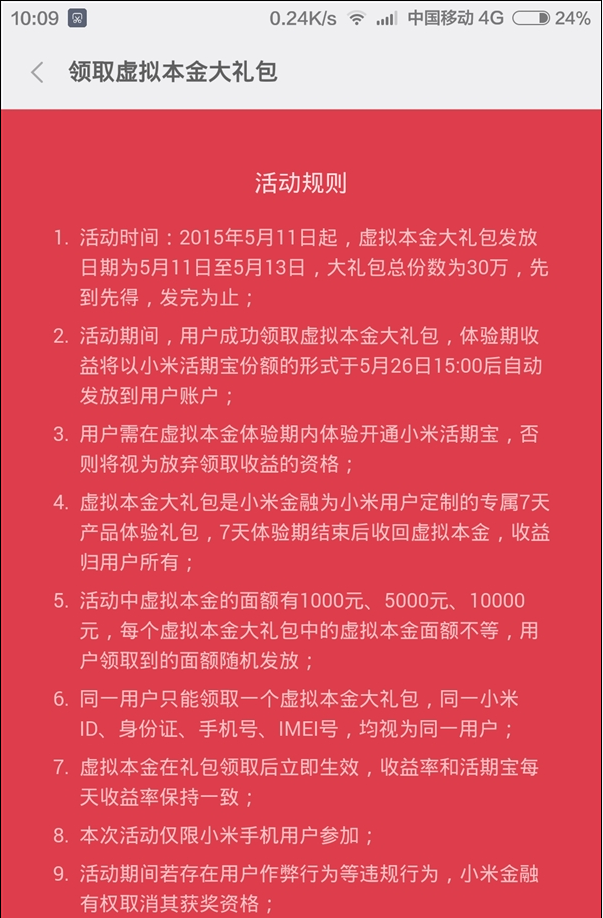 10:09 0.24K/s 中国移动 4G 24%

领取虚拟本金大礼包

活动规则

1. 活动时间：2015年5月11日起，虚拟本金大礼包发放日期为5月11日至5月13日，大礼包总份数为30万，先到先得，发完为止；

2. 活动期间，用户成功领取虚拟本金大礼包，体验期收益将以小米活期宝份额的形式于5月26日15:00后自动发放到用户账户；

3. 用户需在虚拟本金体验期内体验开通小米活期宝，否则将视为放弃领取收益的资格；

4. 虚拟本金大礼包是小米金融为小米用户定制的专属7天产品体验礼包，7天体验期结束后收回虚拟本金，收益归用户所有；

5. 活动中虚拟本金的面额有1000元、5000元、10000元，每个虚拟本金大礼包中的虚拟本金面额不等，用户领取到的面额随机发放；

6. 同一用户只能领取一个虚拟本金大礼包，同一小米ID、身份证、手机号、IMEI号，均视为同一用户；

7. 虚拟本金在礼包领取后立即生效，收益率和活期宝每天收益率保持一致；

8. 本次活动仅限小米手机用户参加；

9. 活动期间若存在用户作弊行为等违规行为，小米金融有权取消其获奖资格；